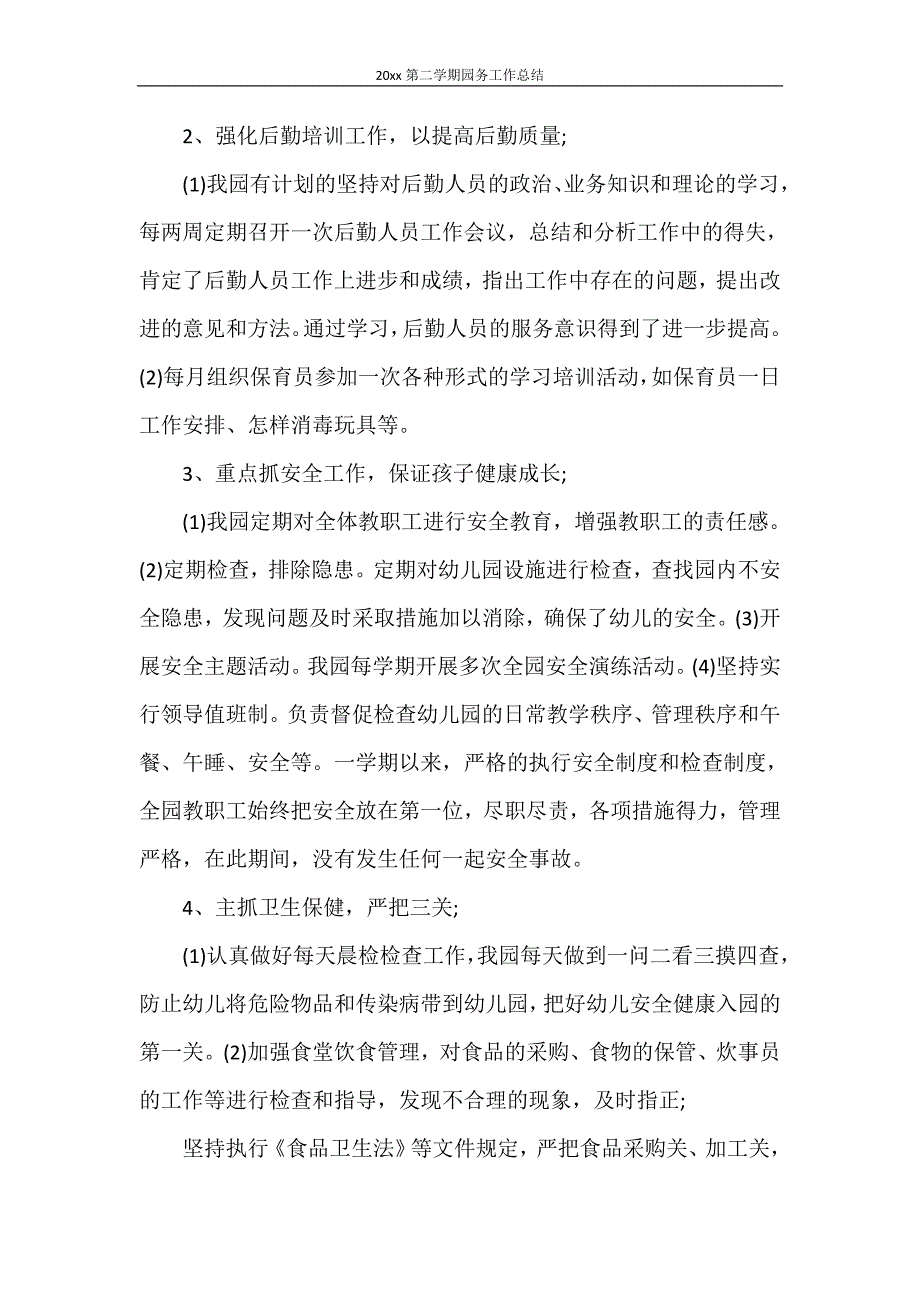 20xx 第二学期园务工作总结

2、强化后勤培训工作，以提高后勤质量;

(1)我园有计划的坚持对后勤人员的政治、业务知识和理论的学习，每两周定期召开一次后勤人员工作会议，总结和分析工作中的得失，肯定了后勤人员工作上进步和成绩，指出工作中存在的问题，提出改进的意见和方法。通过学习，后勤人员的服务意识得到了进一步提高。(2)每月组织保育员参加一次各种形式的学习培训活动，如保育员一日工作安排、怎样消毒玩具等。

3、重点抓安全工作，保证孩子健康成长;

(1)我园定期对全体教职工进行安全教育，增强教职工的责任感。(2)定期检查，排除隐患。定期对幼儿园设施进行检查，查找园内不安全隐患，发现问题及时采取措施加以消除，确保了幼儿的安全。(3)开展安全主题活动。我园每学期开展多次全园安全演练活动。(4)坚持实行领导值班制。负责督促检查幼儿园的日常教学秩序、管理秩序和午餐、午睡、安全等。一学期以来，严格的执行安全制度和检查制度，全园教职工始终把安全放在第一位，尽职尽责，各项措施得力，管理严格，在此期间，没有发生任何一起安全事故。

4、主抓卫生保健，严把三关;

(1)认真做好每天晨检检查工作，我园每天做到一问二看三摸四查，防止幼儿将危险物品和传染病带到幼儿园，把好幼儿安全健康入园的第一关。(2)加强食堂饮食管理，对食品的采购、食物的保管、炊事员的工作等进行检查和指导，发现不合理的现象，及时指正;

坚持执行《食品卫生法》等文件规定，严把食品采购关、加工关，